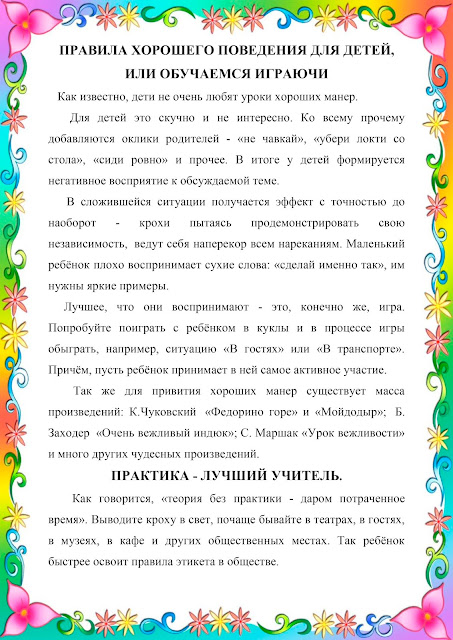 ПРАВИЛА ХОРОШЕГО ПОВЕДЕНИЯ ДЛЯ ДЕТЕЙ, ИЛИ ОБУЧАЕМСЯ ИГРАЮЧИ

Как известно, дети не очень любят уроки хороших манер.

Для детей это скучно и не интересно. Ко всему прочему добавляются оклики родителей - «не чавкай», «убери локти со стола», «сиди ровно» и прочее. В итоге у детей формируется негативное восприятие к обсуждаемой теме.

В сложившейся ситуации получается эффект с точностью до наоборот - крохи пытаясь продемонстрировать свою независимость, ведут себя наперекор всем нареканиям. Маленький ребёнок плохо воспринимает сухие слова: «сделай именно так», им нужны яркие примеры.

Лучшее, что они воспринимают - это, конечно же, игра. Попробуйте поиграть с ребёнком в куклы и в процессе игры обыграть, например, ситуацию «В гостях» или «В транспорте». Причём, пусть ребёнок принимает в ней самое активное участие.

Так же для привития хороших манер существует масса произведений: К.Чуковский «Федорино горе» и «Мойдодыр»; Б. Заходер «Очень вежливый индюк»; С. Маршак «Урок вежливости» и много других чудесных произведений.

ПРАКТИКА - ЛУЧШИЙ УЧИТЕЛЬ.

Как говорится, «теория без практики - даром потраченное время». Выводите кроху в свет, почаще бывайте в театрах, в гостях, в музеях, в кафе и других общественных местах. Так ребёнок быстрее освоит правила этикета в обществе.